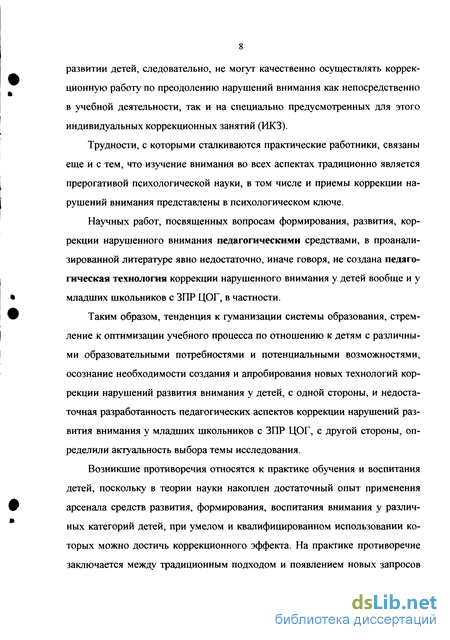 8

развитии детей, следовательно, не могут качественно осуществлять коррекционную работу по преодолению нарушений внимания как непосредственно в учебной деятельности, так и на специально предусмотренных для этого индивидуальных коррекционных занятий (ИКЗ).

Трудности, с которыми сталкиваются практические работники, связаны еще и с тем, что изучение внимания во всех аспектах традиционно является прерогативой психологической науки, в том числе и приемы коррекции нарушений внимания представлены в психологическом ключе.

Научных работ, посвященных вопросам формирования, развития, коррекции нарушенного внимания педагогическими средствами, в проанализированной литературе явно недостаточно, иначе говоря, не создана педагогическая технология коррекции нарушенного внимания у детей вообще и у младших школьников с ЗПР ЦОГ, в частности.

Таким образом, тенденция к гуманизации системы образования, стремление к оптимизации учебного процесса по отношению к детям с различными образовательными потребностями и потенциальными возможностями, осознание необходимости создания и апробирования новых технологий коррекции нарушений развития внимания у детей, с одной стороны, и недостаточная разработанность педагогических аспектов коррекции нарушений развития внимания у младших школьников с ЗПР ЦОГ, с другой стороны, определили актуальность выбора темы исследования.

Возникшие противоречия относятся к практике обучения и воспитания детей, поскольку в теории науки накоплен достаточный опыт применения арсенала средств развития, формирования, воспитания внимания у различных категорий детей, при умелом и квалифицированном использовании которых можно достичь коррекционного эффекта. На практике противоречие заключается между традиционным подходом и появлением новых запросов

dsLib.net
библиотека диссертаций